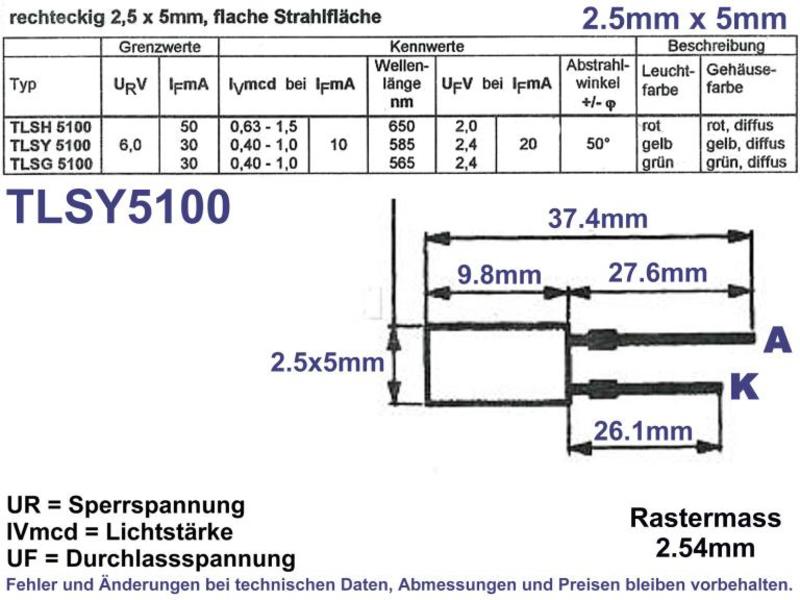 rechteckig 2,5 x 5mm, flache Strahlfläche

2.5mm x 5mm

| | Grenzwerte | | Kennwerte | | | | | | Beschreibung | |
|---|---|---|---|---|---|---|---|---|---|---|
| Typ | $U_R$V | $I_F$mA | $I_V$mcd bei | $I_F$mA | Wellenlänge nm | $U_F$V bei | $I_F$mA | Abstrahlwinkel +/- φ | Leuchtfarbe | Gehäusefarbe |
| TLSH 5100 | 6,0 | 50 | 0,63 - 1,5 | 10 | 650 | 2,0 | 20 | 50° | rot | rot, diffus |
| TLSY 5100 | | 30 | 0,40 - 1,0 | | 585 | 2,4 | | | gelb | gelb, diffus |
| TLSG 5100 | | 30 | 0,40 - 1,0 | | 565 | 2,4 | | | grün | grün, diffus |

TLSY5100

37.4mm

9.8mm

27.6mm

2.5x5mm

A

K

26.1mm

UR = Sperrspannung
IVmcd = Lichtstärke
UF = Durchlassspannung

Rastermass
2.54mm

Fehler und Änderungen bei technischen Daten, Abmessungen und Preisen bleiben vorbehalten.